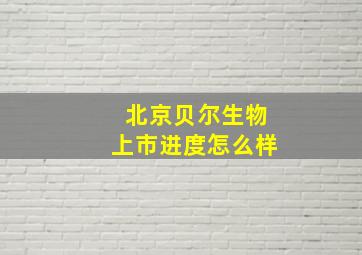 北京贝尔生物
上市进度怎么样